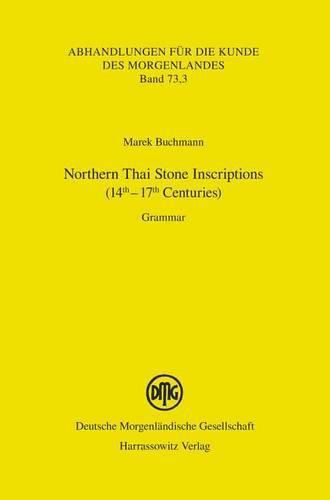 ABHANDLUNGEN FÜR DIE KUNDE DES MORGENLANDES
Band 73,3

Marek Buchmann

Northern Thai Stone Inscriptions
($14^{th}$ – $17^{th}$ Centuries)

Grammar

DMG

Deutsche Morgenländische Gesellschaft
Harrassowitz Verlag